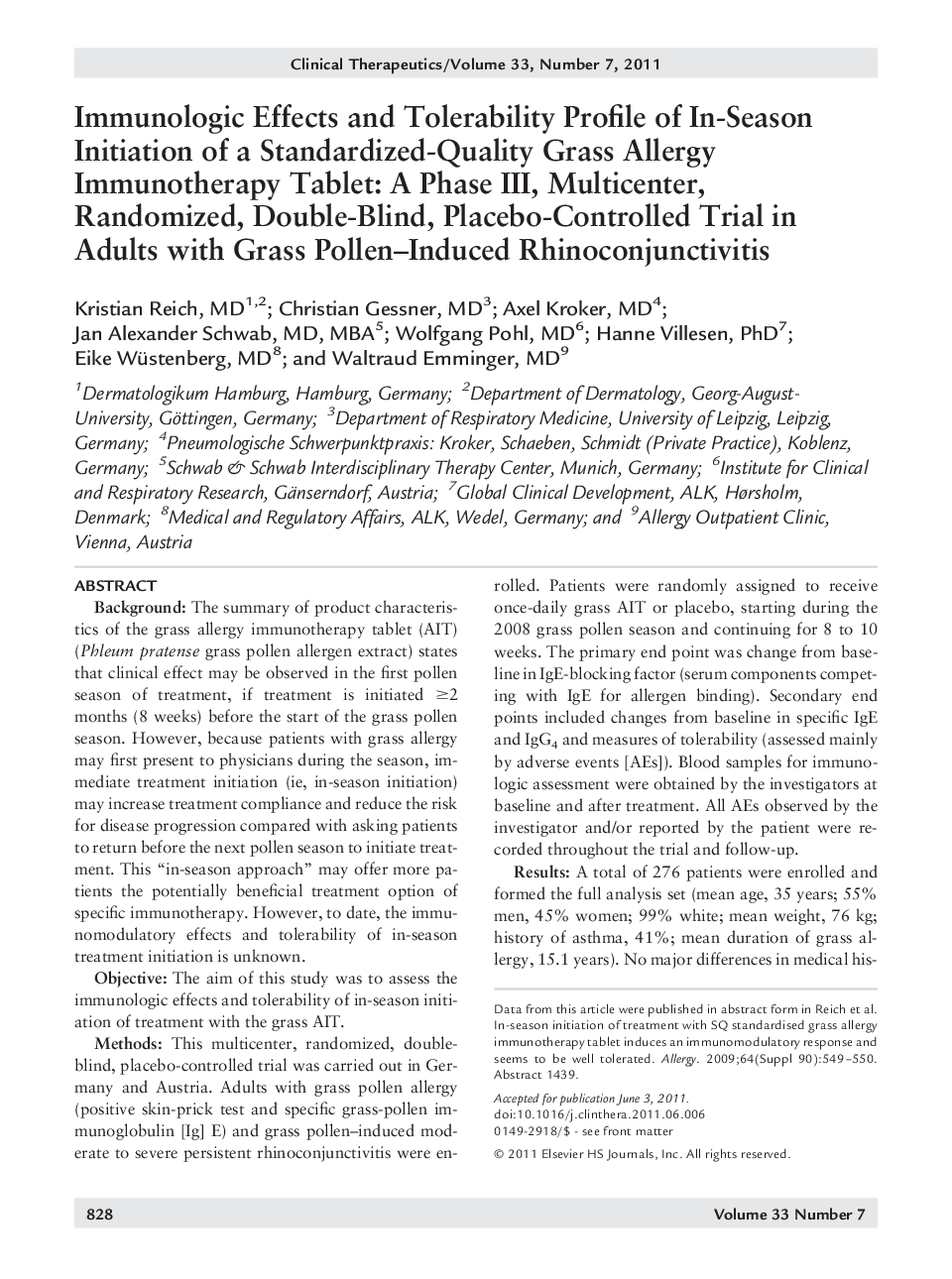 Clinical Therapeutics/Volume 33, Number 7, 2011

Immunologic Effects and Tolerability Profile of In-Season Initiation of a Standardized-Quality Grass Allergy Immunotherapy Tablet: A Phase III, Multicenter, Randomized, Double-Blind, Placebo-Controlled Trial in Adults with Grass Pollen–Induced Rhinoconjunctivitis

Kristian Reich, MD$^{1,2}$; Christian Gessner, MD$^{3}$; Axel Kroker, MD$^{4}$; Jan Alexander Schwab, MD, MBA$^{5}$; Wolfgang Pohl, MD$^{6}$; Hanne Villesen, PhD$^{7}$; Eike Wüstenberg, MD$^{8}$; and Waltraud Emminger, MD$^{9}$

$^{1}$Dermatologikum Hamburg, Hamburg, Germany; $^{2}$Department of Dermatology, Georg-August-University, Göttingen, Germany; $^{3}$Department of Respiratory Medicine, University of Leipzig, Leipzig, Germany; $^{4}$Pneumologische Schwerpunktpraxis: Kroker, Schaeben, Schmidt (Private Practice), Koblenz, Germany; $^{5}$Schwab & Schwab Interdisciplinary Therapy Center, Munich, Germany; $^{6}$Institute for Clinical and Respiratory Research, Gänserndorf, Austria; $^{7}$Global Clinical Development, ALK, Hørsholm, Denmark; $^{8}$Medical and Regulatory Affairs, ALK, Wedel, Germany; and $^{9}$Allergy Outpatient Clinic, Vienna, Austria

ABSTRACT

Background: The summary of product characteristics of the grass allergy immunotherapy tablet (AIT) (Phleum pratense grass pollen allergen extract) states that clinical effect may be observed in the first pollen season of treatment, if treatment is initiated $\geq$2 months (8 weeks) before the start of the grass pollen season. However, because patients with grass allergy may first present to physicians during the season, immediate treatment initiation (ie, in-season initiation) may increase treatment compliance and reduce the risk for disease progression compared with asking patients to return before the next pollen season to initiate treatment. This "in-season approach" may offer more patients the potentially beneficial treatment option of specific immunotherapy. However, to date, the immunomodulatory effects and tolerability of in-season treatment initiation is unknown.

Objective: The aim of this study was to assess the immunologic effects and tolerability of in-season initiation of treatment with the grass AIT.

Methods: This multicenter, randomized, double-blind, placebo-controlled trial was carried out in Germany and Austria. Adults with grass pollen allergy (positive skin-prick test and specific grass-pollen immunoglobulin [Ig] E) and grass pollen–induced moderate to severe persistent rhinoconjunctivitis were enrolled. Patients were randomly assigned to receive once-daily grass AIT or placebo, starting during the 2008 grass pollen season and continuing for 8 to 10 weeks. The primary end point was change from baseline in IgE-blocking factor (serum components competing with IgE for allergen binding). Secondary end points included changes from baseline in specific IgE and IgG$_4$ and measures of tolerability (assessed mainly by adverse events [AEs]). Blood samples for immunologic assessment were obtained by the investigators at baseline and after treatment. All AEs observed by the investigator and/or reported by the patient were recorded throughout the trial and follow-up.

Results: A total of 276 patients were enrolled and formed the full analysis set (mean age, 35 years; 55% men, 45% women; 99% white; mean weight, 76 kg; history of asthma, 41%; mean duration of grass allergy, 15.1 years). No major differences in medical his-

Data from this article were published in abstract form in Reich et al. In-season initiation of treatment with SQ standardised grass allergy immunotherapy tablet induces an immunomodulatory response and seems to be well tolerated. Allergy. 2009;64(Suppl 90):549–550. Abstract 1439.

Accepted for publication June 3, 2011.
doi:10.1016/j.clinthera.2011.06.006
0149-2918/$ - see front matter

© 2011 Elsevier HS Journals, Inc. All rights reserved.

828

Volume 33 Number 7